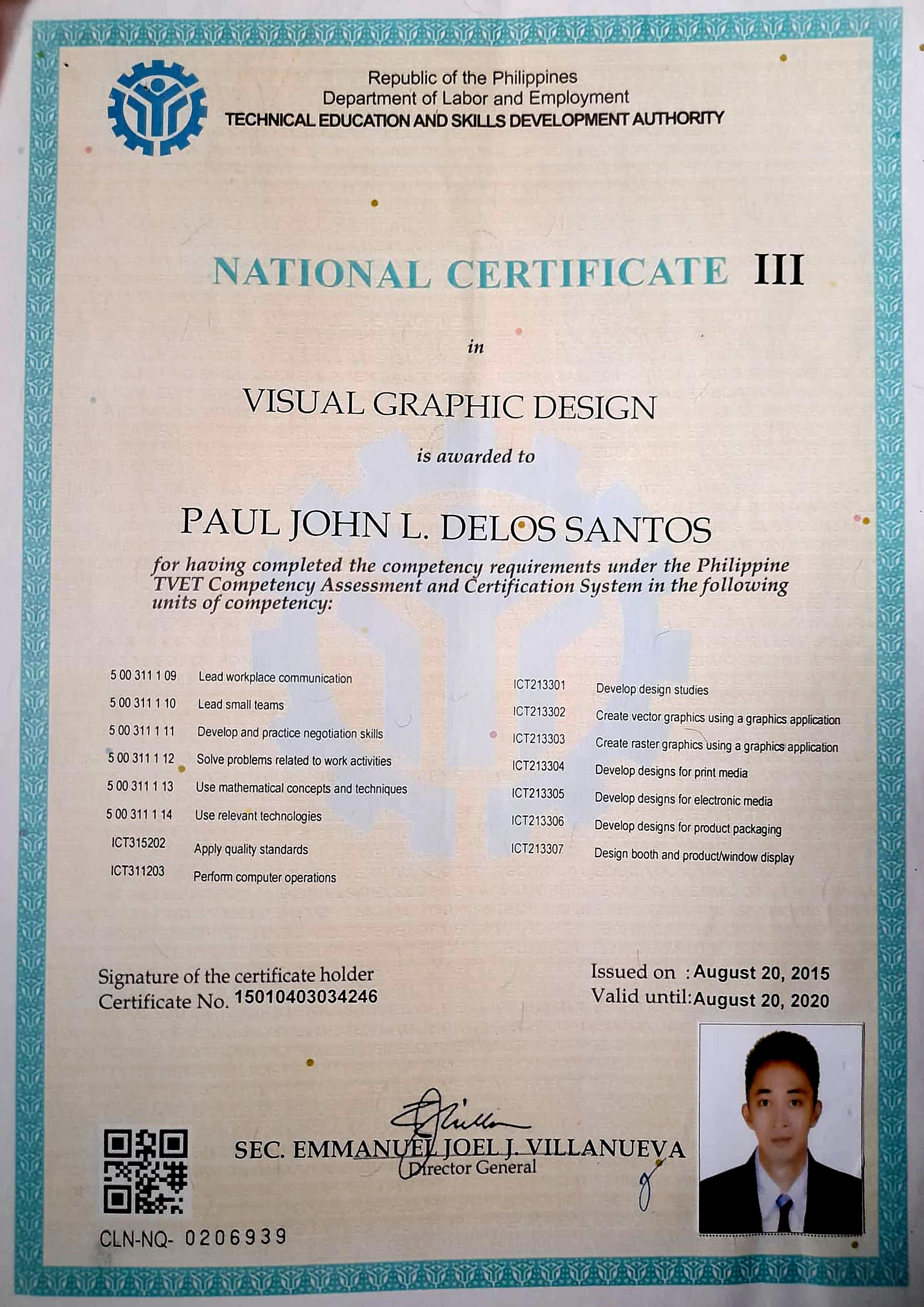 Republic of the Philippines
Department of Labor and Employment
TECHNICAL EDUCATION AND SKILLS DEVELOPMENT AUTHORITY

NATIONAL CERTIFICATE III

in

VISUAL GRAPHIC DESIGN

is awarded to

PAUL JOHN L. DELOS SANTOS

for having completed the competency requirements under the Philippine TVET Competency Assessment and Certification System in the following units of competency:

5 00 311 1 09 Lead workplace communication
5 00 311 1 10 Lead small teams
5 00 311 1 11 Develop and practice negotiation skills
5 00 311 1 12 Solve problems related to work activities
5 00 311 1 13 Use mathematical concepts and techniques
5 00 311 1 14 Use relevant technologies
ICT315202 Apply quality standards
ICT311203 Perform computer operations

ICT213301 Develop design studies
ICT213302 Create vector graphics using a graphics application
ICT213303 Create raster graphics using a graphics application
ICT213304 Develop designs for print media
ICT213305 Develop designs for electronic media
ICT213306 Develop designs for product packaging
ICT213307 Design booth and product/window display

Signature of the certificate holder
Certificate No. 15010403034246

Issued on : August 20, 2015
Valid until: August 20, 2020

SEC. EMMANUEL JOEL J. VILLANUEVA
Director General

CLN-NQ- 0206939